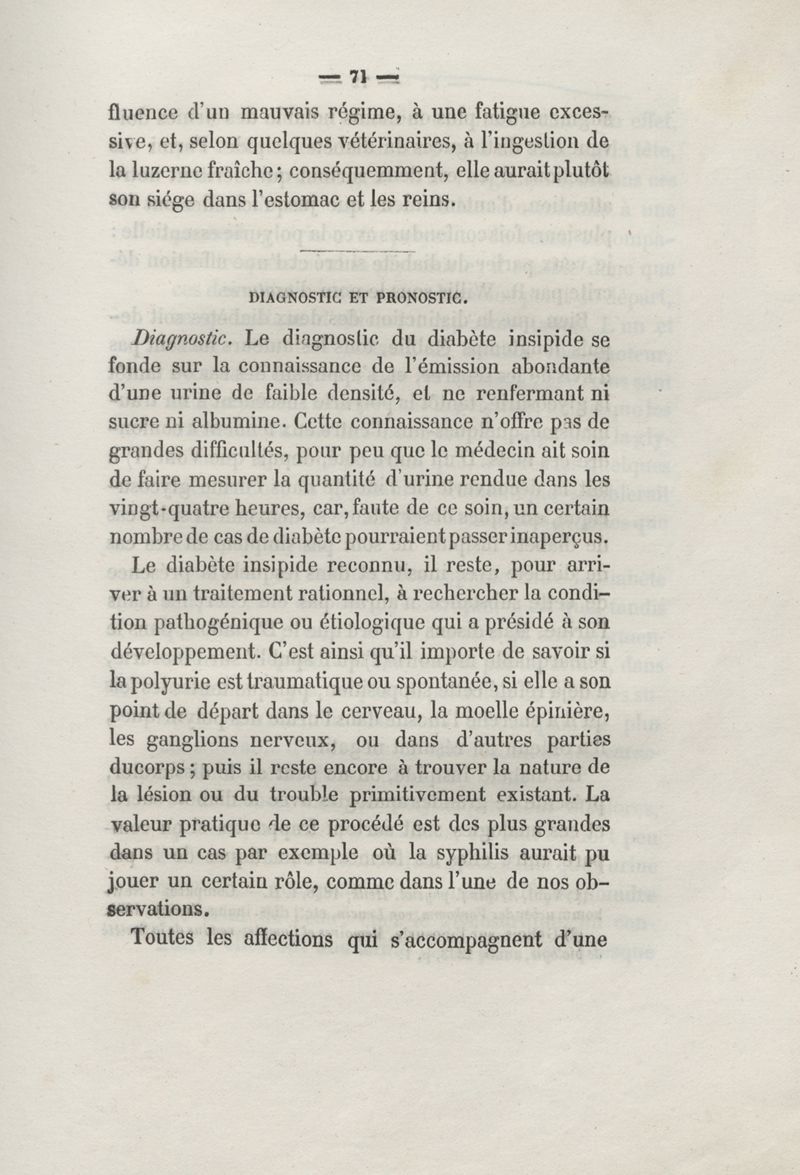 — 71 —

fluence d'un mauvais régime, à une fatigue excessive, et, selon quelques vétérinaires, à l'ingestion de la luzerne fraîche ; conséquemment, elle aurait plutôt son siége dans l'estomac et les reins.

DIAGNOSTIC ET PRONOSTIC.

Diagnostic. Le diagnostic du diabète insipide se fonde sur la connaissance de l'émission abondante d'une urine de faible densité, et ne renfermant ni sucre ni albumine. Cette connaissance n'offre pas de grandes difficultés, pour peu que le médecin ait soin de faire mesurer la quantité d'urine rendue dans les vingt-quatre heures, car, faute de ce soin, un certain nombre de cas de diabète pourraient passer inaperçus.

Le diabète insipide reconnu, il reste, pour arriver à un traitement rationnel, à rechercher la condition pathogénique ou étiologique qui a présidé à son développement. C'est ainsi qu'il importe de savoir si la polyurie est traumatique ou spontanée, si elle a son point de départ dans le cerveau, la moelle épinière, les ganglions nerveux, ou dans d'autres parties du corps ; puis il reste encore à trouver la nature de la lésion ou du trouble primitivement existant. La valeur pratique de ce procédé est des plus grandes dans un cas par exemple où la syphilis aurait pu jouer un certain rôle, comme dans l'une de nos observations.

Toutes les affections qui s'accompagnent d'une